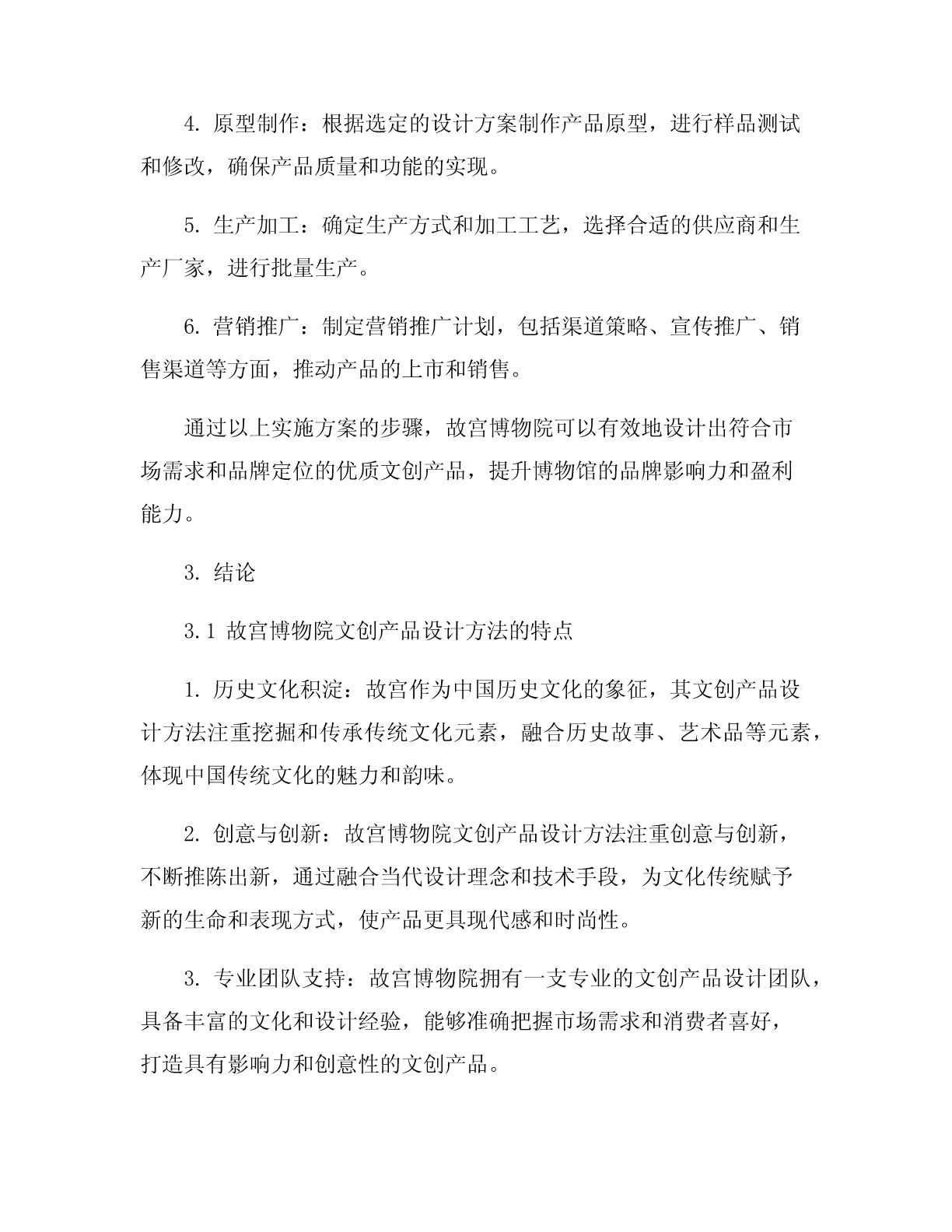 4. 原型制作：根据选定的设计方案制作产品原型，进行样品测试和修改，确保产品质量和功能的实现。

5. 生产加工：确定生产方式和加工工艺，选择合适的供应商和生产厂家，进行批量生产。

6. 营销推广：制定营销推广计划，包括渠道策略、宣传推广、销售渠道等方面，推动产品的上市和销售。

通过以上实施方案的步骤，故宫博物院可以有效地设计出符合市场需求和品牌定位的优质文创产品，提升博物馆的品牌影响力和盈利能力。

3. 结论

3.1 故宫博物院文创产品设计方法的特点

1. 历史文化积淀：故宫作为中国历史文化的象征，其文创产品设计方法注重挖掘和传承传统文化元素，融合历史故事、艺术品等元素，体现中国传统文化的魅力和韵味。

2. 创意与创新：故宫博物院文创产品设计方法注重创意与创新，不断推陈出新，通过融合当代设计理念和技术手段，为文化传统赋予新的生命和表现方式，使产品更具现代感和时尚性。

3. 专业团队支持：故宫博物院拥有一支专业的文创产品设计团队，具备丰富的文化和设计经验，能够准确把握市场需求和消费者喜好，打造具有影响力和创意性的文创产品。